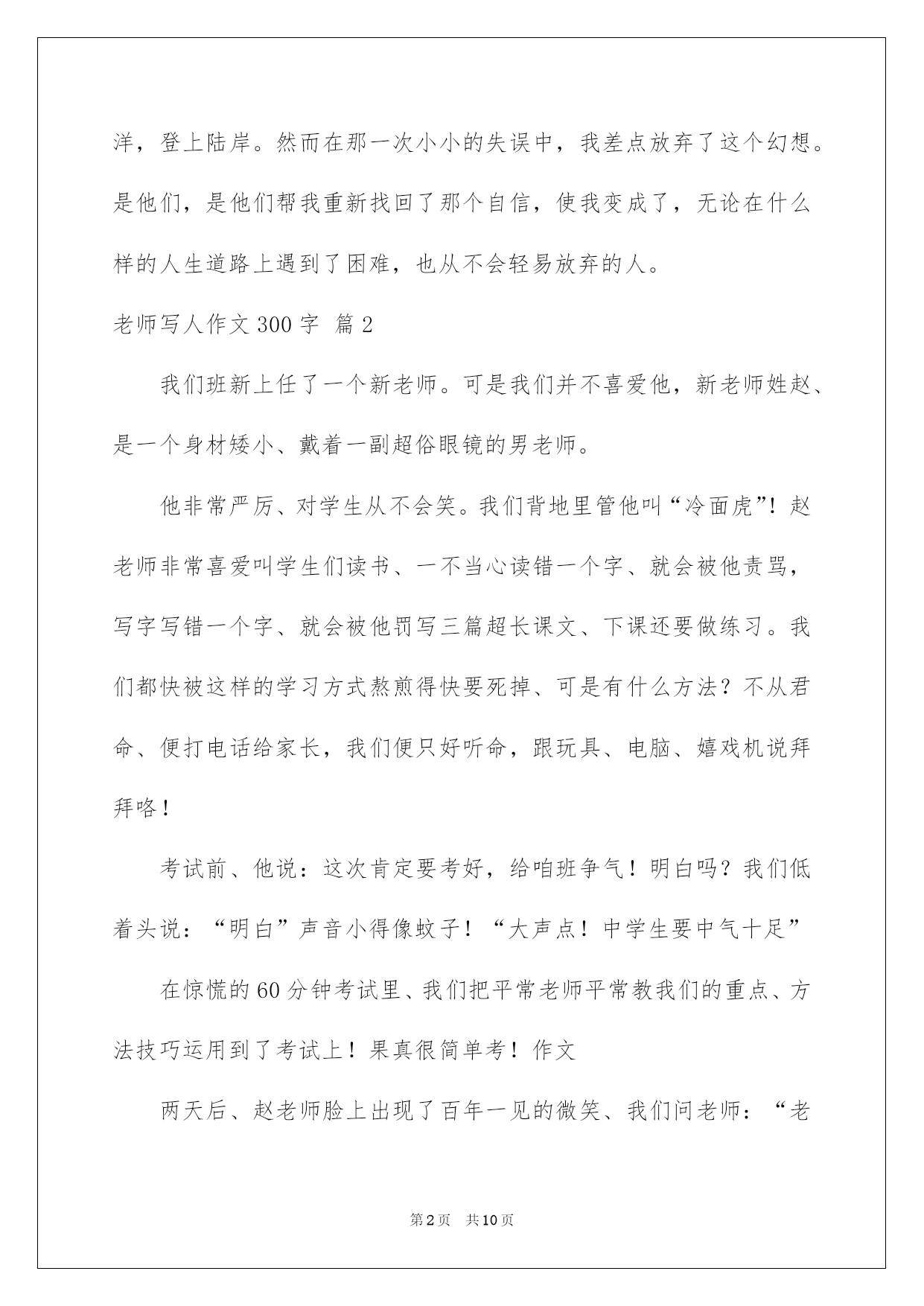 洋，登上陆岸。然而在那一次小小的失误中，我差点放弃了这个幻想。是他们，是他们帮我重新找回了那个自信，使我变成了，无论在什么样的人生道路上遇到了困难，也从不会轻易放弃的人。

老师写人作文300字 篇2

我们班新上任了一个新老师。可是我们并不喜爱他，新老师姓赵、是一个身材矮小、戴着一副超俗眼镜的男老师。

他非常严厉、对学生从不会笑。我们背地里管他叫“冷面虎”！赵老师非常喜爱叫学生们读书、一不当心读错一个字、就会被他责骂，写字写错一个字、就会被他罚写三篇超长课文、下课还要做练习。我们都快被这样的学习方式熬煎得快要死掉、可是有什么方法？不从君命、便打电话给家长，我们便只好听命，跟玩具、电脑、嬉戏机说拜拜咯！

考试前、他说：这次肯定要考好，给咱班争气！明白吗？我们低着头说：“明白”声音小得像蚊子！“大声点！中学生要中气十足”

在惊慌的60分钟考试里、我们把平常老师平常教我们的重点、方法技巧运用到了考试上！果真很简单考！作文

两天后、赵老师脸上出现了百年一见的微笑、我们问老师：“老

第2页 共10页